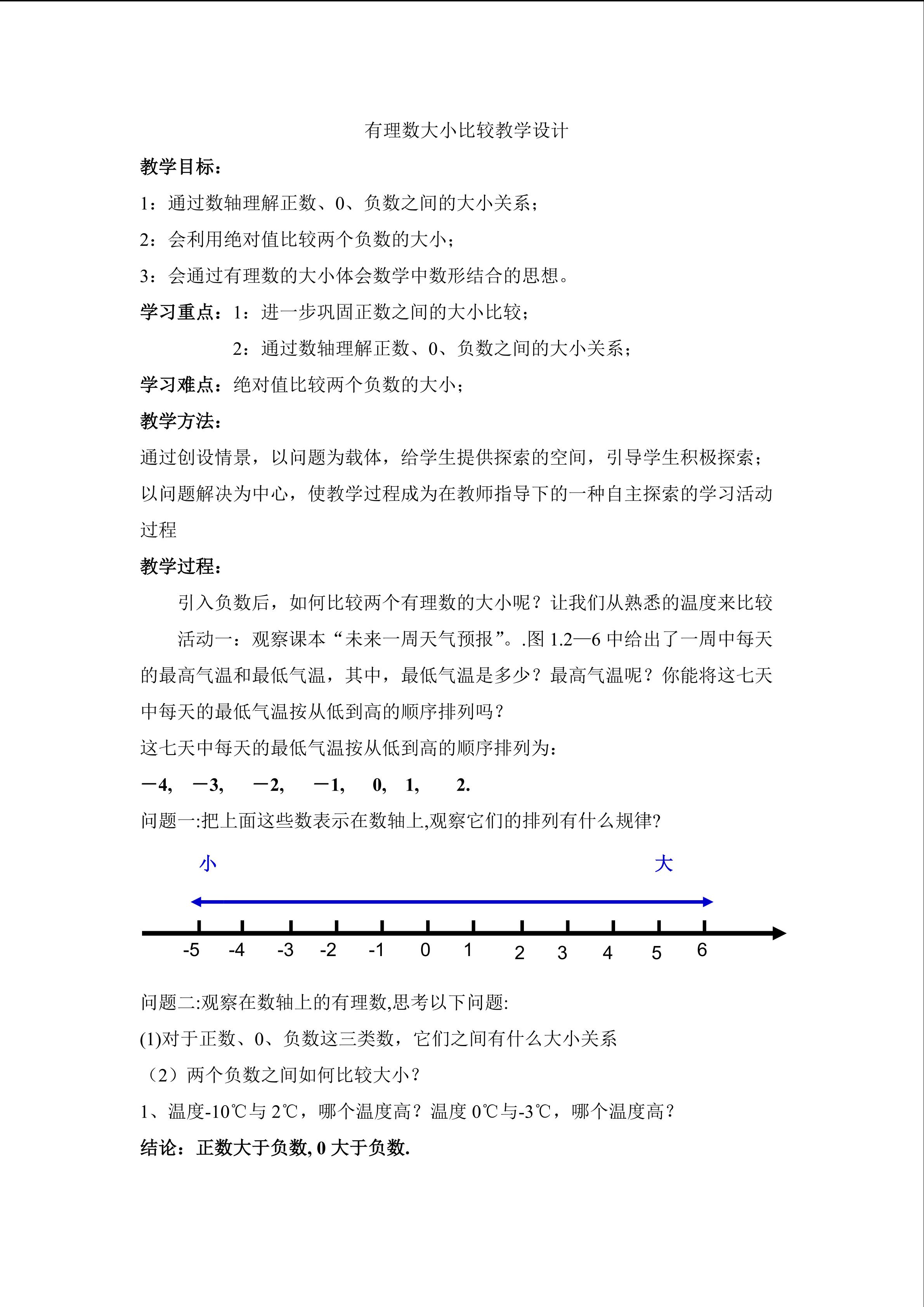 有理数大小比较教学设计

教学目标：

1：通过数轴理解正数、0、负数之间的大小关系；

2：会利用绝对值比较两个负数的大小；

3：会通过有理数的大小体会数学中数形结合的思想。

学习重点：1：进一步巩固正数之间的大小比较；

2：通过数轴理解正数、0、负数之间的大小关系；

学习难点：绝对值比较两个负数的大小；

教学方法：

通过创设情景，以问题为载体，给学生提供探索的空间，引导学生积极探索；以问题解决为中心，使教学过程成为在教师指导下的一种自主探索的学习活动过程

教学过程：

引入负数后，如何比较两个有理数的大小呢？让我们从熟悉的温度来比较

活动一：观察课本“未来一周天气预报”。.图 1.2—6 中给出了一周中每天的最高气温和最低气温，其中，最低气温是多少？最高气温呢？你能将这七天中每天的最低气温按从低到高的顺序排列吗？

这七天中每天的最低气温按从低到高的顺序排列为：

－4, －3, －2, －1, 0, 1, 2.

问题一:把上面这些数表示在数轴上,观察它们的排列有什么规律?

小 大

-5 -4 -3 -2 -1 0 1 2 3 4 5 6

问题二:观察在数轴上的有理数,思考以下问题:

(1)对于正数、0、负数这三类数，它们之间有什么大小关系

（2）两个负数之间如何比较大小？

1、温度-10℃与 2℃，哪个温度高？温度 0℃与-3℃，哪个温度高？

结论：正数大于负数, 0 大于负数.